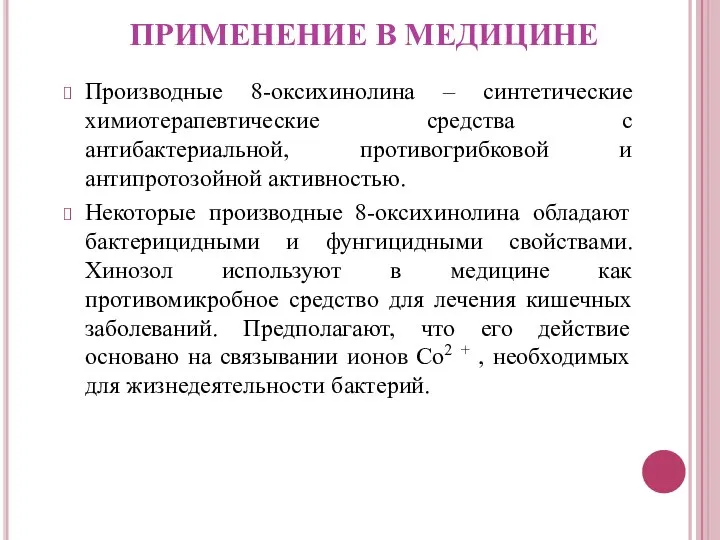 ПРИМЕНЕНИЕ В МЕДИЦИНЕ

Производные 8-оксихинолина – синтетические химиотерапевтические средства с антибактериальной, противогрибковой и антипротозойной активностью.

Некоторые производные 8-оксихинолина обладают бактерицидными и фунгицидными свойствами. Хинозол используют в медицине как противомикробное средство для лечения кишечных заболеваний. Предполагают, что его действие основано на связывании ионов $Co^{2+}$, необходимых для жизнедеятельности бактерий.